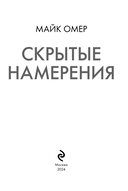 МАЙК ОМЕР

СКРЫТЫЕ НАМЕРЕНИЯ

Москва
2024